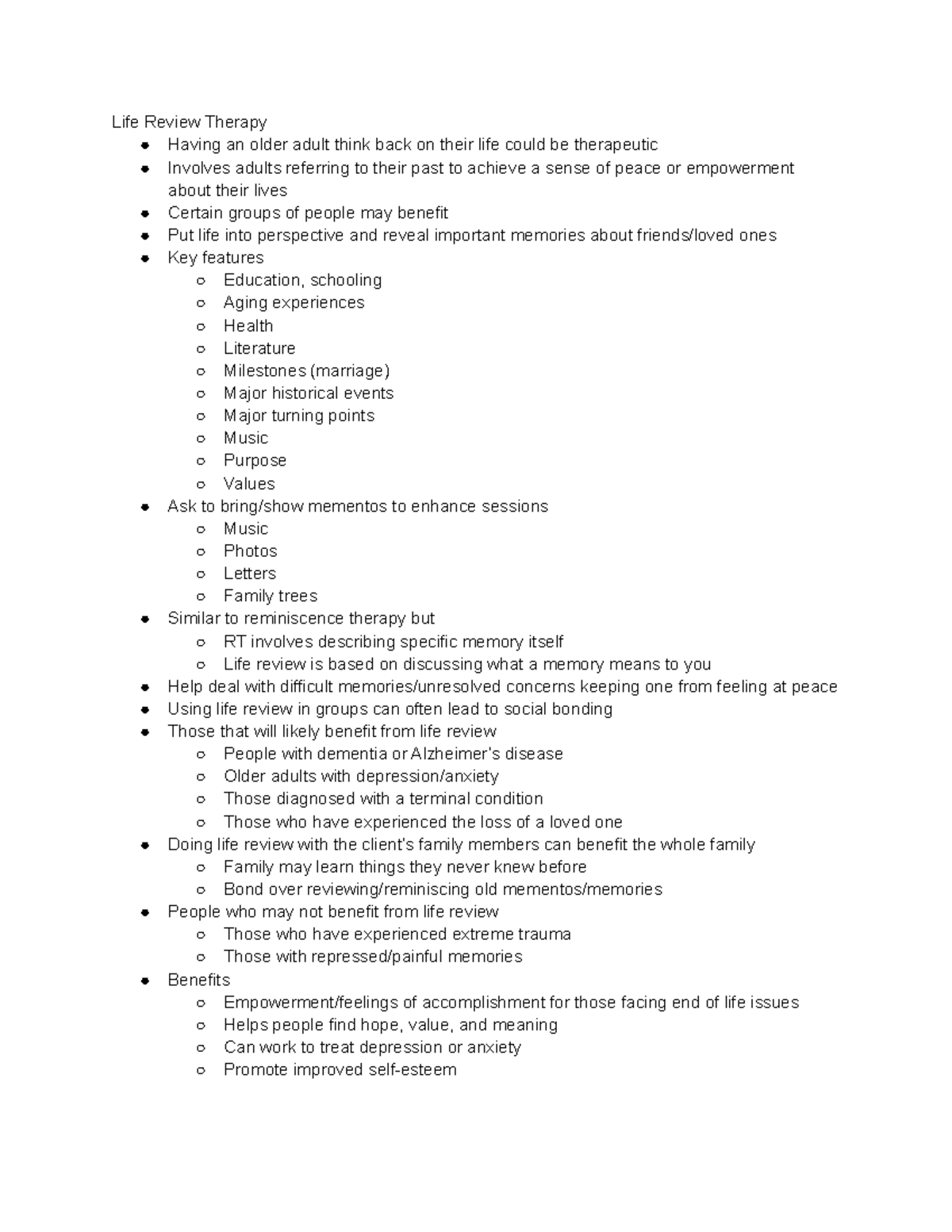 Life Review Therapy

- Having an older adult think back on their life could be therapeutic
- Involves adults referring to their past to achieve a sense of peace or empowerment about their lives
- Certain groups of people may benefit
- Put life into perspective and reveal important memories about friends/loved ones
- Key features
  - Education, schooling
  - Aging experiences
  - Health
  - Literature
  - Milestones (marriage)
  - Major historical events
  - Major turning points
  - Music
  - Purpose
  - Values
- Ask to bring/show mementos to enhance sessions
  - Music
  - Photos
  - Letters
  - Family trees
- Similar to reminiscence therapy but
  - RT involves describing specific memory itself
  - Life review is based on discussing what a memory means to you
- Help deal with difficult memories/unresolved concerns keeping one from feeling at peace
- Using life review in groups can often lead to social bonding
- Those that will likely benefit from life review
  - People with dementia or Alzheimer's disease
  - Older adults with depression/anxiety
  - Those diagnosed with a terminal condition
  - Those who have experienced the loss of a loved one
- Doing life review with the client's family members can benefit the whole family
  - Family may learn things they never knew before
  - Bond over reviewing/reminiscing old mementos/memories
- People who may not benefit from life review
  - Those who have experienced extreme trauma
  - Those with repressed/painful memories
- Benefits
  - Empowerment/feelings of accomplishment for those facing end of life issues
  - Helps people find hope, value, and meaning
  - Can work to treat depression or anxiety
  - Promote improved self-esteem